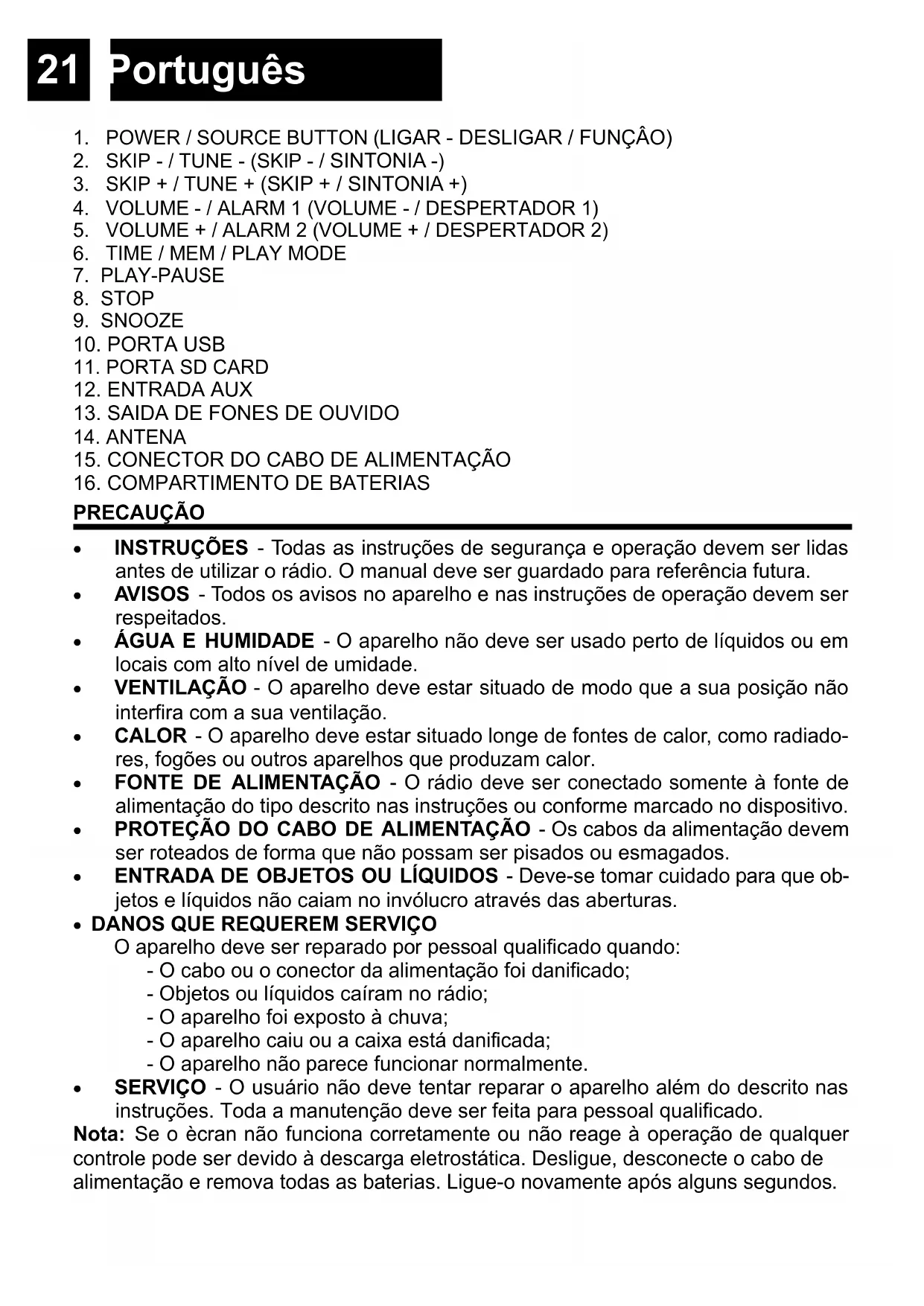 21 Português

1. POWER / SOURCE BUTTON (LIGAR - DESLIGAR / FUNÇÂO)
2. SKIP - / TUNE - (SKIP - / SINTONIA -)
3. SKIP + / TUNE + (SKIP + / SINTONIA +)
4. VOLUME - / ALARM 1 (VOLUME - / DESPERTADOR 1)
5. VOLUME + / ALARM 2 (VOLUME + / DESPERTADOR 2)
6. TIME / MEM / PLAY MODE
7. PLAY-PAUSE
8. STOP
9. SNOOZE
10. PORTA USB
11. PORTA SD CARD
12. ENTRADA AUX
13. SAIDA DE FONES DE OUVIDO
14. ANTENA
15. CONECTOR DO CABO DE ALIMENTAÇÃO
16. COMPARTIMENTO DE BATERIAS

PRECAUÇÃO

• INSTRUÇÕES - Todas as instruções de segurança e operação devem ser lidas antes de utilizar o rádio. O manual deve ser guardado para referência futura.
• AVISOS - Todos os avisos no aparelho e nas instruções de operação devem ser respeitados.
• ÁGUA E HUMIDADE - O aparelho não deve ser usado perto de líquidos ou em locais com alto nível de umidade.
• VENTILAÇÃO - O aparelho deve estar situado de modo que a sua posição não interfira com a sua ventilação.
• CALOR - O aparelho deve estar situado longe de fontes de calor, como radiadores, fogões ou outros aparelhos que produzam calor.
• FONTE DE ALIMENTAÇÃO - O rádio deve ser conectado somente à fonte de alimentação do tipo descrito nas instruções ou conforme marcado no dispositivo.
• PROTEÇÃO DO CABO DE ALIMENTAÇÃO - Os cabos da alimentação devem ser roteados de forma que não possam ser pisados ou esmagados.
• ENTRADA DE OBJETOS OU LÍQUIDOS - Deve-se tomar cuidado para que objetos e líquidos não caiam no invólucro através das aberturas.
• DANOS QUE REQUEREM SERVIÇO
O aparelho deve ser reparado por pessoal qualificado quando:
- O cabo ou o conector da alimentação foi danificado;
- Objetos ou líquidos caíram no rádio;
- O aparelho foi exposto à chuva;
- O aparelho caiu ou a caixa está danificada;
- O aparelho não parece funcionar normalmente.
• SERVIÇO - O usuário não deve tentar reparar o aparelho além do descrito nas instruções. Toda a manutenção deve ser feita para pessoal qualificado.

Nota: Se o ècran não funciona corretamente ou não reage à operação de qualquer controle pode ser devido à descarga eletrostática. Desligue, desconecte o cabo de alimentação e remova todas as baterias. Ligue-o novamente após alguns segundos.